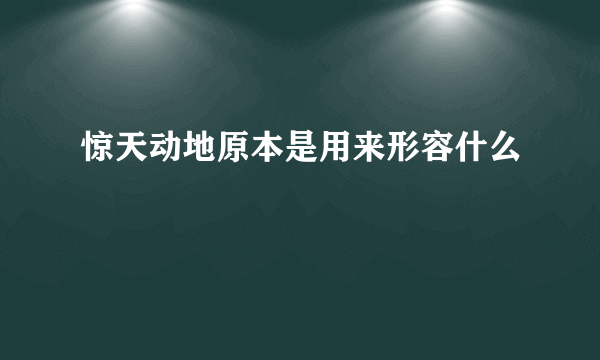 惊天动地原本是用来形容什么